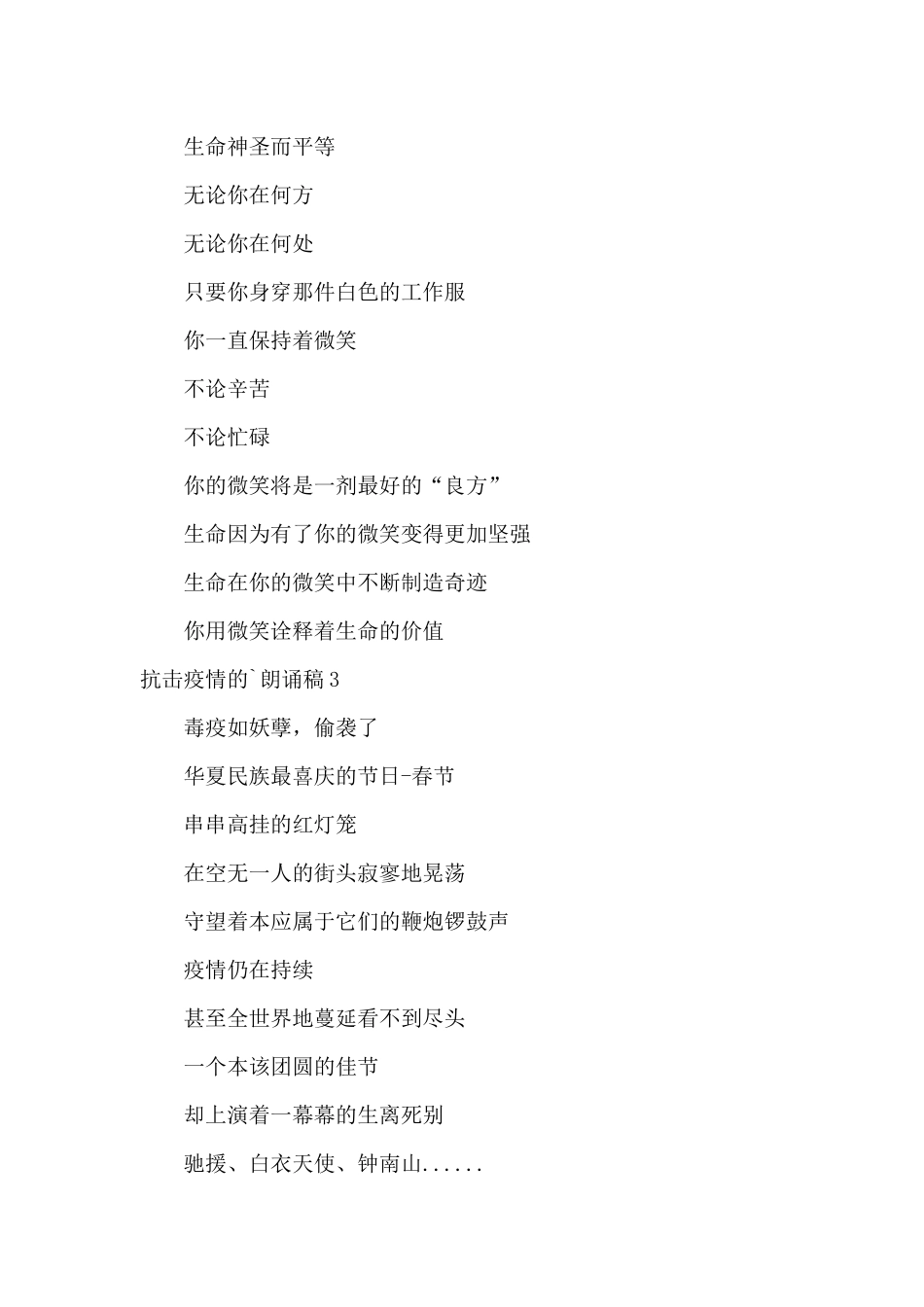 生命神圣而平等

无论你在何方

无论你在何处

只要你身穿那件白色的工作服

你一直保持着微笑

不论辛苦

不论忙碌

你的微笑将是一剂最好的“良方”

生命因为有了你的微笑变得更加坚强

生命在你的微笑中不断制造奇迹

你用微笑诠释着生命的价值

抗击疫情的`朗诵稿3

毒疫如妖孽，偷袭了

华夏民族最喜庆的节日-春节

串串高挂的红灯笼

在空无一人的街头寂寥地晃荡

守望着本应属于它们的鞭炮锣鼓声

疫情仍在持续

甚至全世界地蔓延看不到尽头

一个本该团圆的佳节

却上演着一幕幕的生离死别

驰援、白衣天使、钟南山......